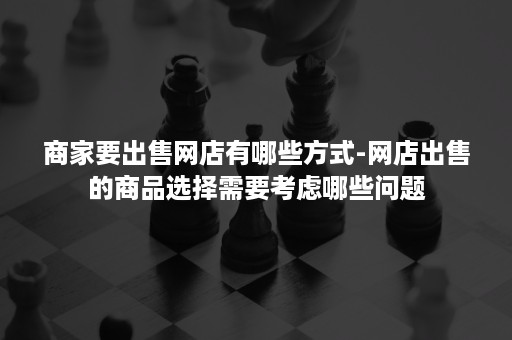 商家要出售网店有哪些方式-网店出售的商品选择需要考虑哪些问题